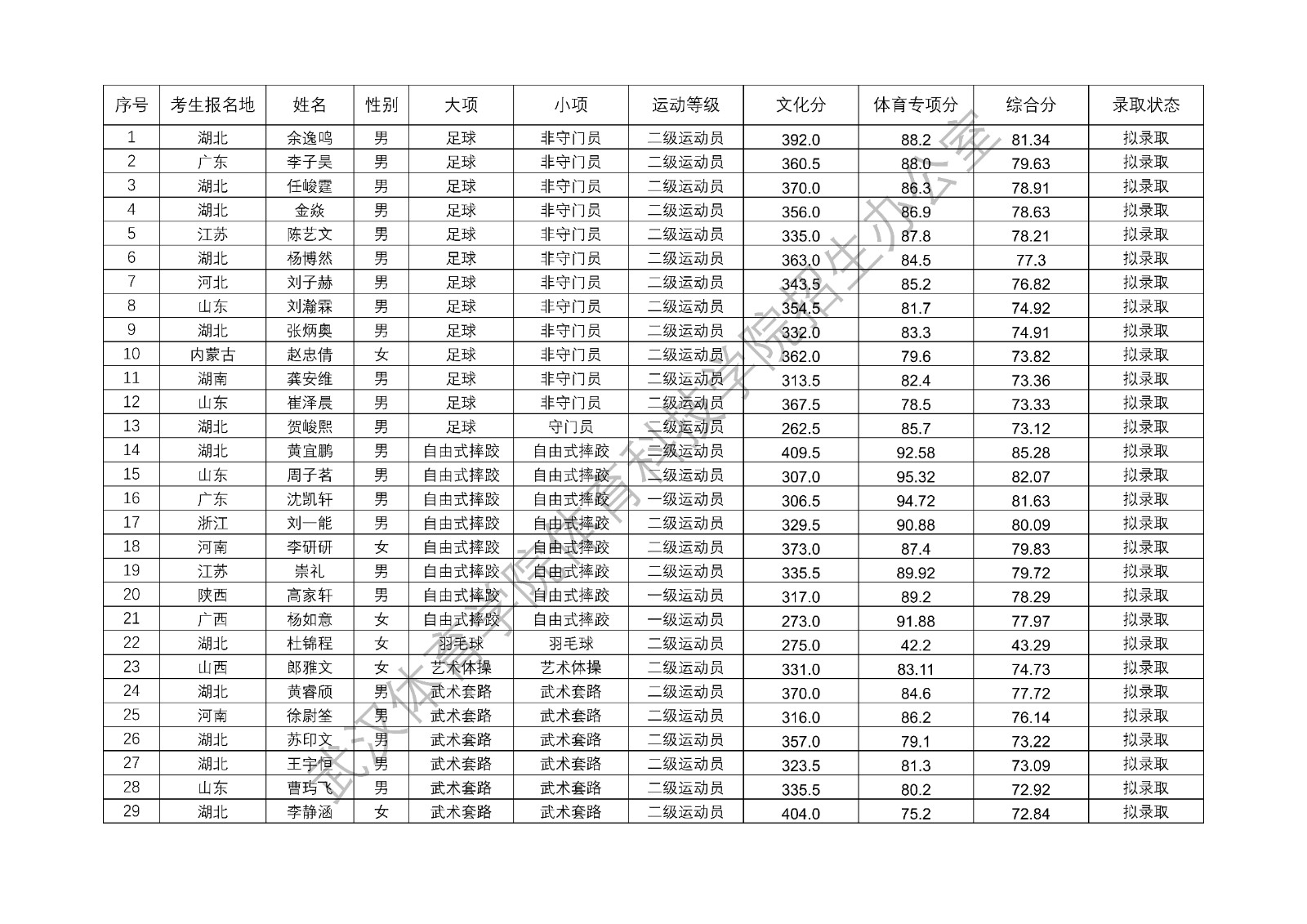 | 序号 | 考生报名地 | 姓名 | 性别 | 大项 | 小项 | 运动等级 | 文化分 | 体育专项分 | 综合分 | 录取状态 |
|---|---|---|---|---|---|---|---|---|---|---|
| 1 | 湖北 | 余逸鸣 | 男 | 足球 | 非守门员 | 二级运动员 | 392.0 | 88.2 | 81.34 | 拟录取 |
| 2 | 广东 | 李子昊 | 男 | 足球 | 非守门员 | 二级运动员 | 360.5 | 88.0 | 79.63 | 拟录取 |
| 3 | 湖北 | 任峻霆 | 男 | 足球 | 非守门员 | 二级运动员 | 370.0 | 86.3 | 78.91 | 拟录取 |
| 4 | 湖北 | 金焱 | 男 | 足球 | 非守门员 | 二级运动员 | 356.0 | 86.9 | 78.63 | 拟录取 |
| 5 | 江苏 | 陈艺文 | 男 | 足球 | 非守门员 | 二级运动员 | 335.0 | 87.8 | 78.21 | 拟录取 |
| 6 | 湖北 | 杨博然 | 男 | 足球 | 非守门员 | 二级运动员 | 363.0 | 84.5 | 77.3 | 拟录取 |
| 7 | 河北 | 刘子赫 | 男 | 足球 | 非守门员 | 二级运动员 | 343.5 | 85.2 | 76.82 | 拟录取 |
| 8 | 山东 | 刘瀚霖 | 男 | 足球 | 非守门员 | 二级运动员 | 354.5 | 81.7 | 74.92 | 拟录取 |
| 9 | 湖北 | 张炳奥 | 男 | 足球 | 非守门员 | 二级运动员 | 332.0 | 83.3 | 74.91 | 拟录取 |
| 10 | 内蒙古 | 赵忠倩 | 女 | 足球 | 非守门员 | 二级运动员 | 362.0 | 79.6 | 73.82 | 拟录取 |
| 11 | 湖南 | 龚安维 | 男 | 足球 | 非守门员 | 二级运动员 | 313.5 | 82.4 | 73.36 | 拟录取 |
| 12 | 山东 | 崔泽晨 | 男 | 足球 | 非守门员 | 二级运动员 | 367.5 | 78.5 | 73.33 | 拟录取 |
| 13 | 湖北 | 贺峻熙 | 男 | 足球 | 守门员 | 二级运动员 | 262.5 | 85.7 | 73.12 | 拟录取 |
| 14 | 湖北 | 黄宜鹏 | 男 | 自由式摔跤 | 自由式摔跤 | 二级运动员 | 409.5 | 92.58 | 85.28 | 拟录取 |
| 15 | 山东 | 周子茗 | 男 | 自由式摔跤 | 自由式摔跤 | 二级运动员 | 307.0 | 95.32 | 82.07 | 拟录取 |
| 16 | 广东 | 沈凯轩 | 男 | 自由式摔跤 | 自由式摔跤 | 一级运动员 | 306.5 | 94.72 | 81.63 | 拟录取 |
| 17 | 浙江 | 刘一能 | 男 | 自由式摔跤 | 自由式摔跤 | 二级运动员 | 329.5 | 90.88 | 80.09 | 拟录取 |
| 18 | 河南 | 李研研 | 女 | 自由式摔跤 | 自由式摔跤 | 二级运动员 | 373.0 | 87.4 | 79.83 | 拟录取 |
| 19 | 江苏 | 崇礼 | 男 | 自由式摔跤 | 自由式摔跤 | 二级运动员 | 335.5 | 89.92 | 79.72 | 拟录取 |
| 20 | 陕西 | 高家轩 | 男 | 自由式摔跤 | 自由式摔跤 | 一级运动员 | 317.0 | 89.2 | 78.29 | 拟录取 |
| 21 | 广西 | 杨如意 | 女 | 自由式摔跤 | 自由式摔跤 | 一级运动员 | 273.0 | 91.88 | 77.97 | 拟录取 |
| 22 | 湖北 | 杜锦程 | 女 | 羽毛球 | 羽毛球 | 二级运动员 | 275.0 | 42.2 | 43.29 | 拟录取 |
| 23 | 山西 | 郎雅文 | 女 | 艺术体操 | 艺术体操 | 二级运动员 | 331.0 | 83.11 | 74.73 | 拟录取 |
| 24 | 湖北 | 黄睿颀 | 男 | 武术套路 | 武术套路 | 二级运动员 | 370.0 | 84.6 | 77.72 | 拟录取 |
| 25 | 河南 | 徐尉筌 | 男 | 武术套路 | 武术套路 | 二级运动员 | 316.0 | 86.2 | 76.14 | 拟录取 |
| 26 | 湖北 | 苏印文 | 男 | 武术套路 | 武术套路 | 二级运动员 | 357.0 | 79.1 | 73.22 | 拟录取 |
| 27 | 湖北 | 王宇恒 | 男 | 武术套路 | 武术套路 | 二级运动员 | 323.5 | 81.3 | 73.09 | 拟录取 |
| 28 | 山东 | 曹玙飞 | 男 | 武术套路 | 武术套路 | 二级运动员 | 335.5 | 80.2 | 72.92 | 拟录取 |
| 29 | 湖北 | 李静涵 | 女 | 武术套路 | 武术套路 | 二级运动员 | 404.0 | 75.2 | 72.84 | 拟录取 |

武汉体育学院体育科技学院招生办公室